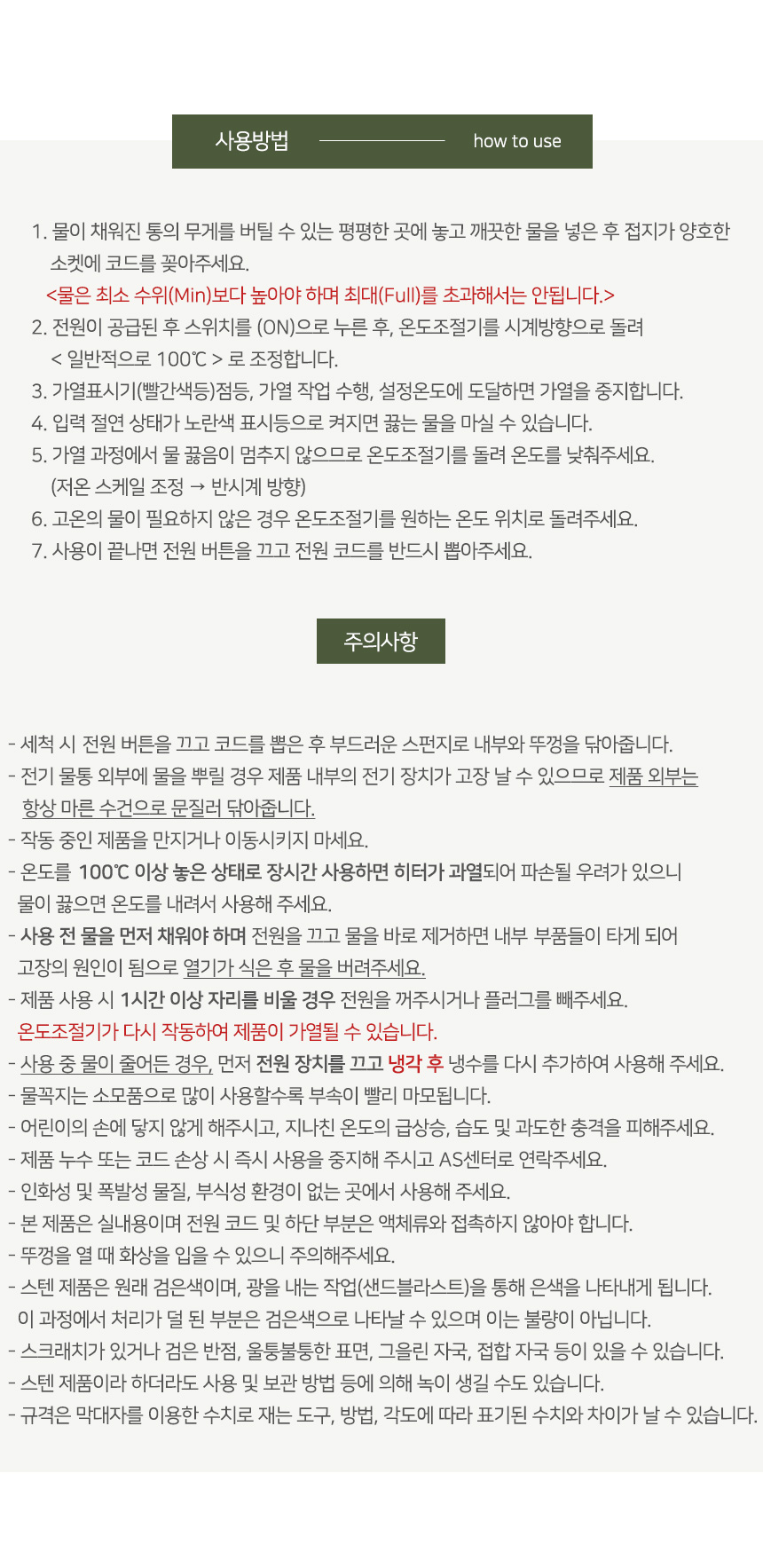 사용방법 how to use

1. 물이 채워진 통의 무게를 버틸 수 있는 평평한 곳에 놓고 깨끗한 물을 넣은 후 접지가 양호한 소켓에 코드를 꽂아주세요.
<물은 최소 수위(Min)보다 높아야 하며 최대(Full)를 초과해서는 안됩니다.>
2. 전원이 공급된 후 스위치를 (ON)으로 누른 후, 온도조절기를 시계방향으로 돌려 < 일반적으로 100℃ > 로 조정합니다.
3. 가열표시기(빨간색등)점등, 가열 작업 수행, 설정온도에 도달하면 가열을 중지합니다.
4. 입력 절연 상태가 노란색 표시등으로 켜지면 끓는 물을 마실 수 있습니다.
5. 가열 과정에서 물 끓음이 멈추지 않으므로 온도조절기를 돌려 온도를 낮춰주세요. (저온 스케일 조정 → 반시계 방향)
6. 고온의 물이 필요하지 않은 경우 온도조절기를 원하는 온도 위치로 돌려주세요.
7. 사용이 끝나면 전원 버튼을 끄고 전원 코드를 반드시 뽑아주세요.

주의사항

- 세척 시 전원 버튼을 끄고 코드를 뽑은 후 부드러운 스펀지로 내부와 뚜껑을 닦아줍니다.
- 전기 물통 외부에 물을 뿌릴 경우 제품 내부의 전기 장치가 고장 날 수 있으므로 제품 외부는 항상 마른 수건으로 문질러 닦아줍니다.
- 작동 중인 제품을 만지거나 이동시키지 마세요.
- 온도를 100℃ 이상 놓은 상태로 장시간 사용하면 히터가 과열되어 파손될 우려가 있으니 물이 끓으면 온도를 내려서 사용해 주세요.
- 사용 전 물을 먼저 채워야 하며 전원을 끄고 물을 바로 제거하면 내부 부품들이 타게 되어 고장의 원인이 됨으로 열기가 식은 후 물을 버려주세요.
- 제품 사용 시 1시간 이상 자리를 비울 경우 전원을 꺼주시거나 플러그를 빼주세요.
온도조절기가 다시 작동하여 제품이 가열될 수 있습니다.
- 사용 중 물이 줄어든 경우, 먼저 전원 장치를 끄고 냉각 후 냉수를 다시 추가하여 사용해 주세요.
- 물꼭지는 소모품으로 많이 사용할수록 부속이 빨리 마모됩니다.
- 어린이의 손에 닿지 않게 해주시고, 지나친 온도의 급상승, 습도 및 과도한 충격을 피해주세요.
- 제품 누수 또는 코드 손상 시 즉시 사용을 중지해 주시고 AS센터로 연락주세요.
- 인화성 및 폭발성 물질, 부식성 환경이 없는 곳에서 사용해 주세요.
- 본 제품은 실내용이며 전원 코드 및 하단 부분은 액체류와 접촉하지 않아야 합니다.
- 뚜껑을 열 때 화상을 입을 수 있으니 주의해주세요.
- 스텐 제품은 원래 검은색이며, 광을 내는 작업(샌드블라스트)을 통해 은색을 나타내게 됩니다. 이 과정에서 처리가 덜 된 부분은 검은색으로 나타날 수 있으며 이는 불량이 아닙니다.
- 스크래치가 있거나 검은 반점, 울퉁불퉁한 표면, 그을린 자국, 접합 자국 등이 있을 수 있습니다.
- 스텐 제품이라 하더라도 사용 및 보관 방법 등에 의해 녹이 생길 수도 있습니다.
- 규격은 막대자를 이용한 수치로 재는 도구, 방법, 각도에 따라 표기된 수치와 차이가 날 수 있습니다.